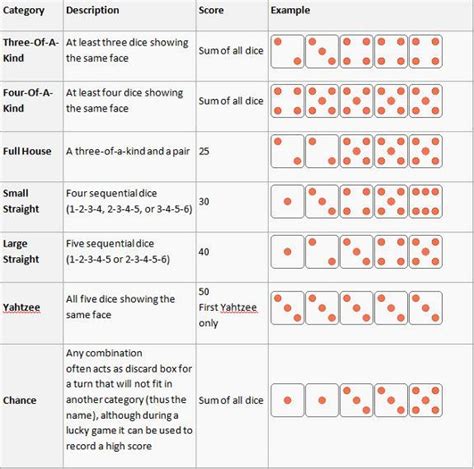 | Category | Description | Score | Example |
|---|---|---|---|
| Three-Of-A-Kind | At least three dice showing the same face | Sum of all dice | |
| Four-Of-A-Kind | At least four dice showing the same face | Sum of all dice | |
| Full House | A three-of-a-kind and a pair | 25 | |
| Small Straight | Four sequential dice (1-2-3-4, 2-3-4-5, or 3-4-5-6) | 30 | |
| Large Straight | Five sequential dice (1-2-3-4-5 or 2-3-4-5-6) | 40 | |
| Yahtzee | All five dice showing the same face | 50 First Yahtzee only | |
| Chance | Any combination often acts as discard box for a turn that will not fit in another category (thus the name), although during a lucky game it can be used to record a high score | Sum of all dice | |